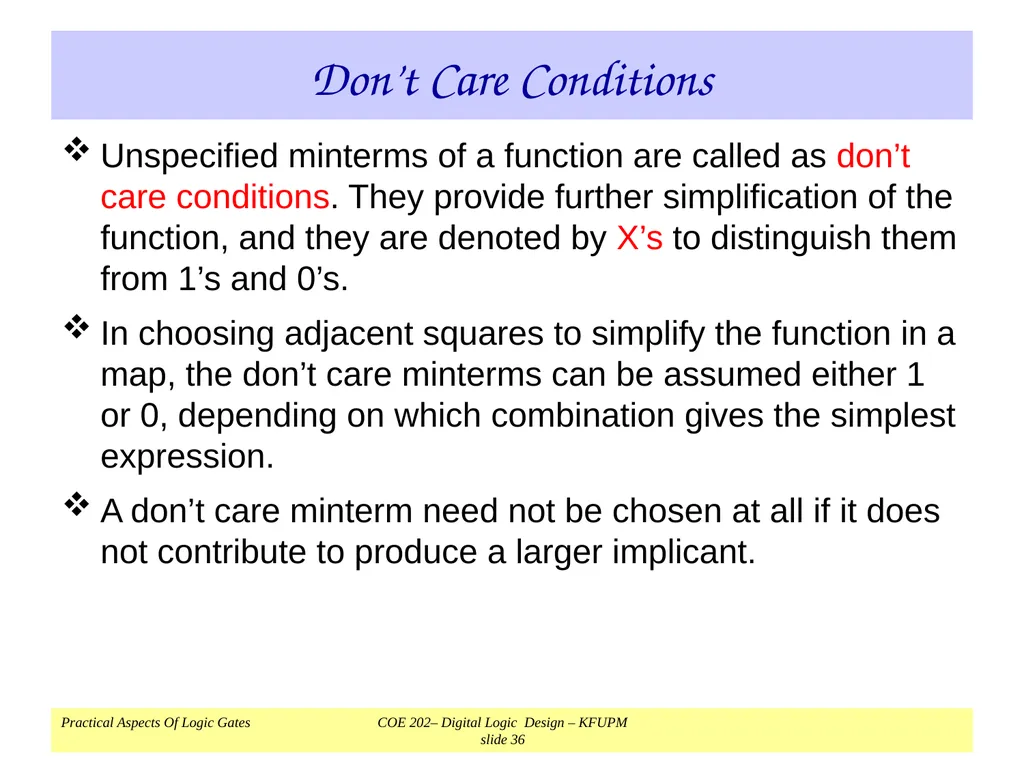 Don’t Care Conditions

❖ Unspecified minterms of a function are called as don’t care conditions. They provide further simplification of the function, and they are denoted by X’s to distinguish them from 1’s and 0’s.

❖ In choosing adjacent squares to simplify the function in a map, the don’t care minterms can be assumed either 1 or 0, depending on which combination gives the simplest expression.

❖ A don’t care minterm need not be chosen at all if it does not contribute to produce a larger implicant.

Practical Aspects Of Logic Gates

COE 202– Digital Logic Design – KFUPM
slide 36